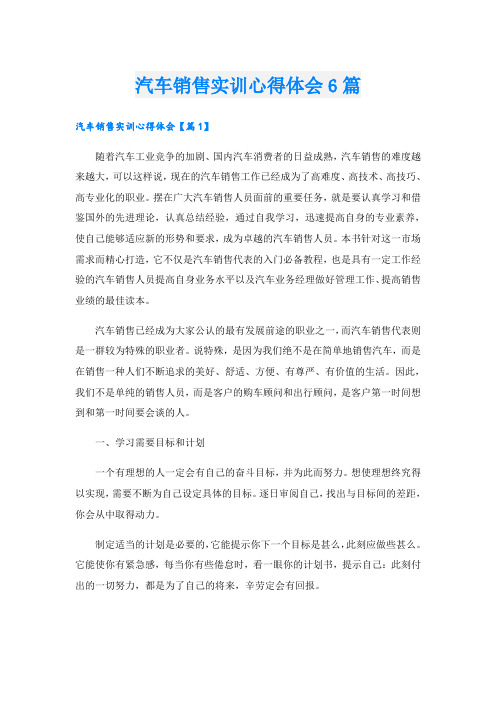 汽车销售实训心得体会6篇

汽车销售实训心得体会【篇1】

随着汽车工业竞争的加剧、国内汽车消费者的日益成熟，汽车销售的难度越来越大，可以这样说，现在的汽车销售工作已经成为了高难度、高技术、高技巧、高专业化的职业。摆在广大汽车销售人员面前的重要任务，就是要认真学习和借鉴国外的先进理论，认真总结经验，通过自我学习，迅速提高自身的专业素养，使自己能够适应新的形势和要求，成为卓越的汽车销售人员。本书针对这一市场需求而精心打造，它不仅是汽车销售代表的入门必备教程，也是具有一定工作经验的汽车销售人员提高自身业务水平以及汽车业务经理做好管理工作、提高销售业绩的最佳读本。

汽车销售已经成为大家公认的最有发展前途的职业之一，而汽车销售代表则是一群较为特殊的职业者。说特殊，是因为我们绝不是在简单地销售汽车，而是在销售一种人们不断追求的美好、舒适、方便、有尊严、有价值的生活。因此，我们不是单纯的销售人员，而是客户的购车顾问和出行顾问，是客户第一时间想到和第一时间要会谈的人。

一、学习需要目标和计划

一个有理想的人一定会有自己的奋斗目标，并为此而努力。想使理想终究得以实现，需要不断为自己设定具体的目标。逐日审阅自己，找出与目标间的差距，你会从中取得动力。

制定适当的计划是必要的，它能提示你下一个目标是甚么，此刻应做些甚么。它能使你有紧急感，每当你有些倦怠时，看一眼你的计划书，提示自己：此刻付出的一切努力，都是为了自己的将来，辛劳定会有回报。